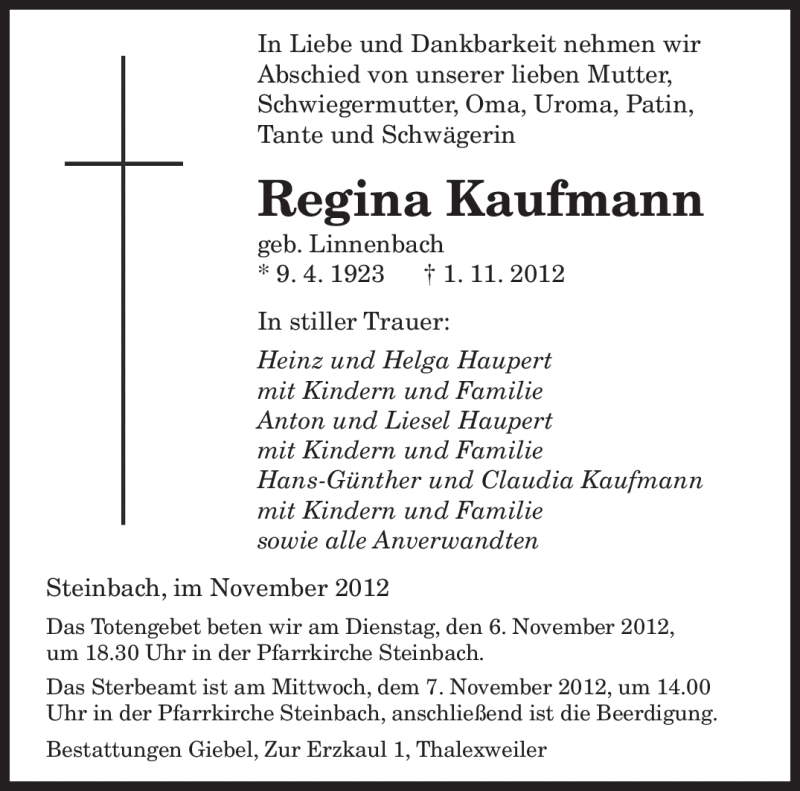 In Liebe und Dankbarkeit nehmen wir Abschied von unserer lieben Mutter, Schwiegermutter, Oma, Uroma, Patin, Tante und Schwägerin

Regina Kaufmann

geb. Linnenbach
* 9. 4. 1923 † 1. 11. 2012

In stiller Trauer:

Heinz und Helga Haupert
mit Kindern und Familie
Anton und Liesel Haupert
mit Kindern und Familie
Hans-Günther und Claudia Kaufmann
mit Kindern und Familie
sowie alle Anverwandten

Steinbach, im November 2012

Das Totengebet beten wir am Dienstag, den 6. November 2012, um 18.30 Uhr in der Pfarrkirche Steinbach.

Das Sterbeamt ist am Mittwoch, dem 7. November 2012, um 14.00 Uhr in der Pfarrkirche Steinbach, anschließend ist die Beerdigung.

Bestattungen Giebel, Zur Erzkaul 1, Thalexweiler